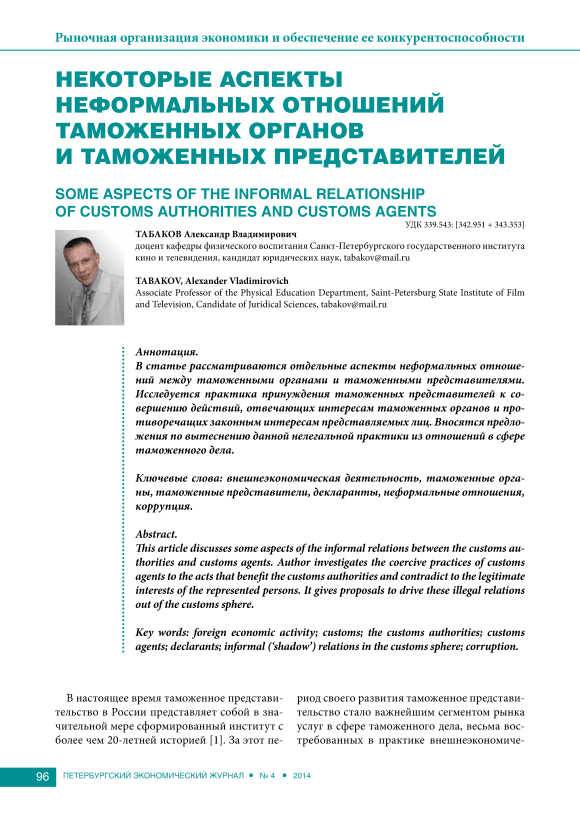 Рыночная организация экономики и обеспечение ее конкурентоспособности

НЕКОТОРЫЕ АСПЕКТЫ НЕФОРМАЛЬНЫХ ОТНОШЕНИЙ ТАМОЖЕННЫХ ОРГАНОВ И ТАМОЖЕННЫХ ПРЕДСТАВИТЕЛЕЙ

SOME ASPECTS OF THE INFORMAL RELATIONSHIP OF CUSTOMS AUTHORITIES AND CUSTOMS AGENTS

УДК 339.543: [342.951 + 343.353]

ТАБАКОВ Александр Владимирович
доцент кафедры физического воспитания Санкт-Петербургского государственного института кино и телевидения, кандидат юридических наук, tabakov@mail.ru

TABAKOV, Alexander Vladimirovich
Associate Professor of the Physical Education Department, Saint-Petersburg State Institute of Film and Television, Candidate of Juridical Sciences, tabakov@mail.ru

Аннотация.
В статье рассматриваются отдельные аспекты неформальных отношений между таможенными органами и таможенными представителями. Исследуется практика принуждения таможенных представителей к совершению действий, отвечающих интересам таможенных органов и противоречащих законным интересам представляемых лиц. Вносятся предложения по вытеснению данной нелегальной практики из отношений в сфере таможенного дела.

Ключевые слова: внешнеэкономическая деятельность, таможенные органы, таможенные представители, декларанты, неформальные отношения, коррупция.

Abstract.
This article discusses some aspects of the informal relations between the customs authorities and customs agents. Author investigates the coercive practices of customs agents to the acts that benefit the customs authorities and contradict to the legitimate interests of the represented persons. It gives proposals to drive these illegal relations out of the customs sphere.

Key words: foreign economic activity; customs; the customs authorities; customs agents; declarants; informal ('shadow') relations in the customs sphere; corruption.

В настоящее время таможенное представительство в России представляет собой в значительной мере сформированный институт с более чем 20-летней историей [1]. За этот период своего развития таможенное представительство стало важнейшим сегментом рынка услуг в сфере таможенного дела, весьма востребованных в практике внешнеэкономиче-

96 ПЕТЕРБУРГСКИЙ ЭКОНОМИЧЕСКИЙ ЖУРНАЛ • № 4 • 2014